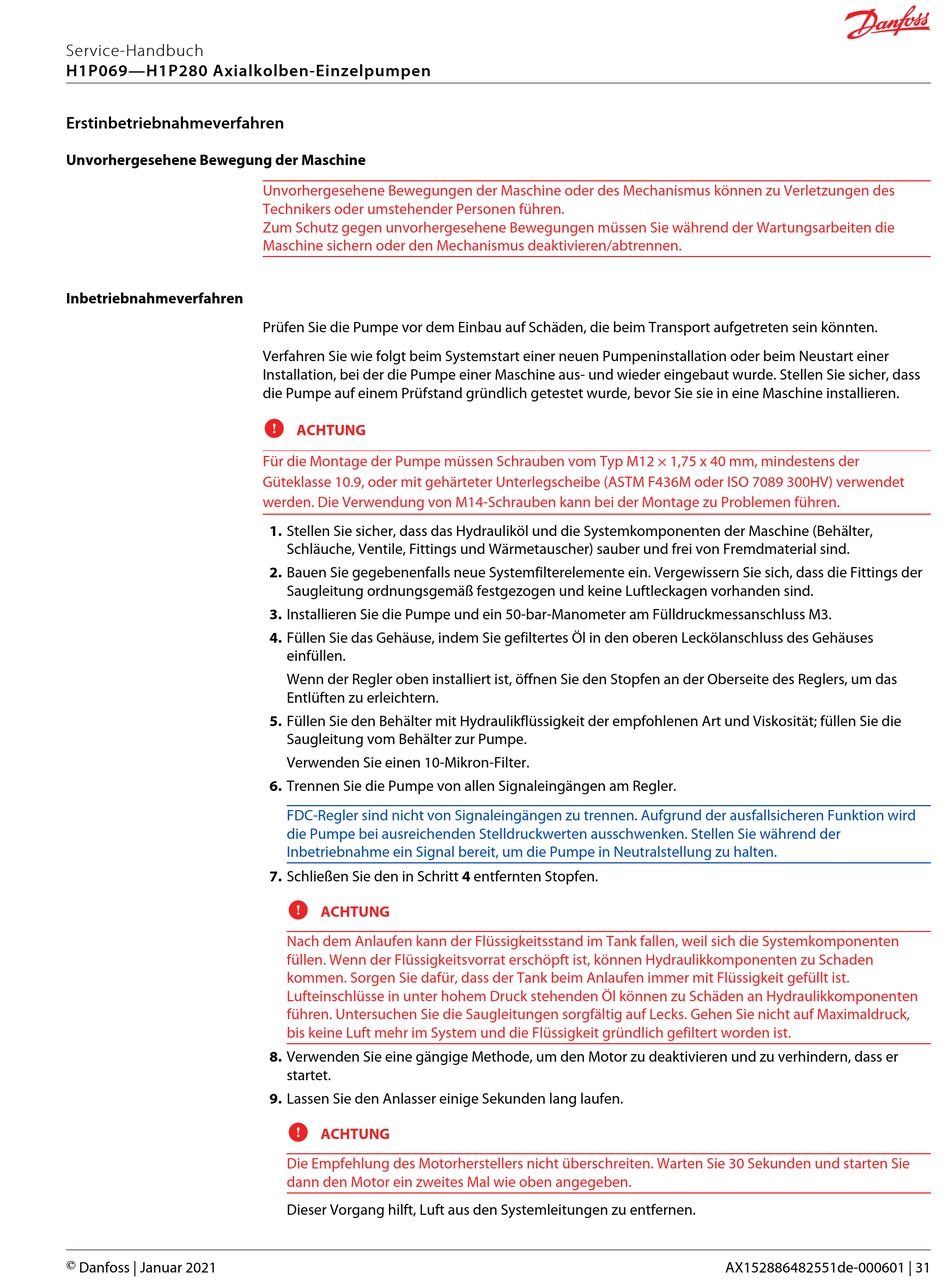 Danfoss

Service-Handbuch
H1P069—H1P280 Axialkolben-Einzelpumpen

Erstinbetriebnahmeverfahren

Unvorhergesehene Bewegung der Maschine

Unvorhergesehene Bewegungen der Maschine oder des Mechanismus können zu Verletzungen des Technikers oder umstehender Personen führen.
Zum Schutz gegen unvorhergesehene Bewegungen müssen Sie während der Wartungsarbeiten die Maschine sichern oder den Mechanismus deaktivieren/abtrennen.

Inbetriebnahmeverfahren

Prüfen Sie die Pumpe vor dem Einbau auf Schäden, die beim Transport aufgetreten sein könnten.

Verfahren Sie wie folgt beim Systemstart einer neuen Pumpeninstallation oder beim Neustart einer Installation, bei der die Pumpe einer Maschine aus- und wieder eingebaut wurde. Stellen Sie sicher, dass die Pumpe auf einem Prüfstand gründlich getestet wurde, bevor Sie sie in eine Maschine installieren.

ACHTUNG

Für die Montage der Pumpe müssen Schrauben vom Typ M12 × 1,75 x 40 mm, mindestens der Güteklasse 10.9, oder mit gehärteter Unterlegscheibe (ASTM F436M oder ISO 7089 300HV) verwendet werden. Die Verwendung von M14-Schrauben kann bei der Montage zu Problemen führen.

1. Stellen Sie sicher, dass das Hydrauliköl und die Systemkomponenten der Maschine (Behälter, Schläuche, Ventile, Fittings und Wärmetauscher) sauber und frei von Fremdmaterial sind.
2. Bauen Sie gegebenenfalls neue Systemfilterelemente ein. Vergewissern Sie sich, dass die Fittings der Saugleitung ordnungsgemäß festgezogen und keine Luftleckagen vorhanden sind.
3. Installieren Sie die Pumpe und ein 50-bar-Manometer am Fülldruckmessanschluss M3.
4. Füllen Sie das Gehäuse, indem Sie gefiltertes Öl in den oberen Leckölanschluss des Gehäuses einfüllen.
Wenn der Regler oben installiert ist, öffnen Sie den Stopfen an der Oberseite des Reglers, um das Entlüften zu erleichtern.
5. Füllen Sie den Behälter mit Hydraulikflüssigkeit der empfohlenen Art und Viskosität; füllen Sie die Saugleitung vom Behälter zur Pumpe.
Verwenden Sie einen 10-Mikron-Filter.
6. Trennen Sie die Pumpe von allen Signaleingängen am Regler.

FDC-Regler sind nicht von Signaleingängen zu trennen. Aufgrund der ausfallsicheren Funktion wird die Pumpe bei ausreichenden Stelldruckwerten ausschwenken. Stellen Sie während der Inbetriebnahme ein Signal bereit, um die Pumpe in Neutralstellung zu halten.

7. Schließen Sie den in Schritt 4 entfernten Stopfen.

ACHTUNG

Nach dem Anlaufen kann der Flüssigkeitsstand im Tank fallen, weil sich die Systemkomponenten füllen. Wenn der Flüssigkeitsvorrat erschöpft ist, können Hydraulikkomponenten zu Schaden kommen. Sorgen Sie dafür, dass der Tank beim Anlaufen immer mit Flüssigkeit gefüllt ist.
Lufteinschlüsse in unter hohem Druck stehenden Öl können zu Schäden an Hydraulikkomponenten führen. Untersuchen Sie die Saugleitungen sorgfältig auf Lecks. Gehen Sie nicht auf Maximaldruck, bis keine Luft mehr im System und die Flüssigkeit gründlich gefiltert worden ist.

8. Verwenden Sie eine gängige Methode, um den Motor zu deaktivieren und zu verhindern, dass er startet.
9. Lassen Sie den Anlasser einige Sekunden lang laufen.

ACHTUNG

Die Empfehlung des Motorherstellers nicht überschreiten. Warten Sie 30 Sekunden und starten Sie dann den Motor ein zweites Mal wie oben angegeben.

Dieser Vorgang hilft, Luft aus den Systemleitungen zu entfernen.

© Danfoss | Januar 2021
AX152886482551de-000601 | 31